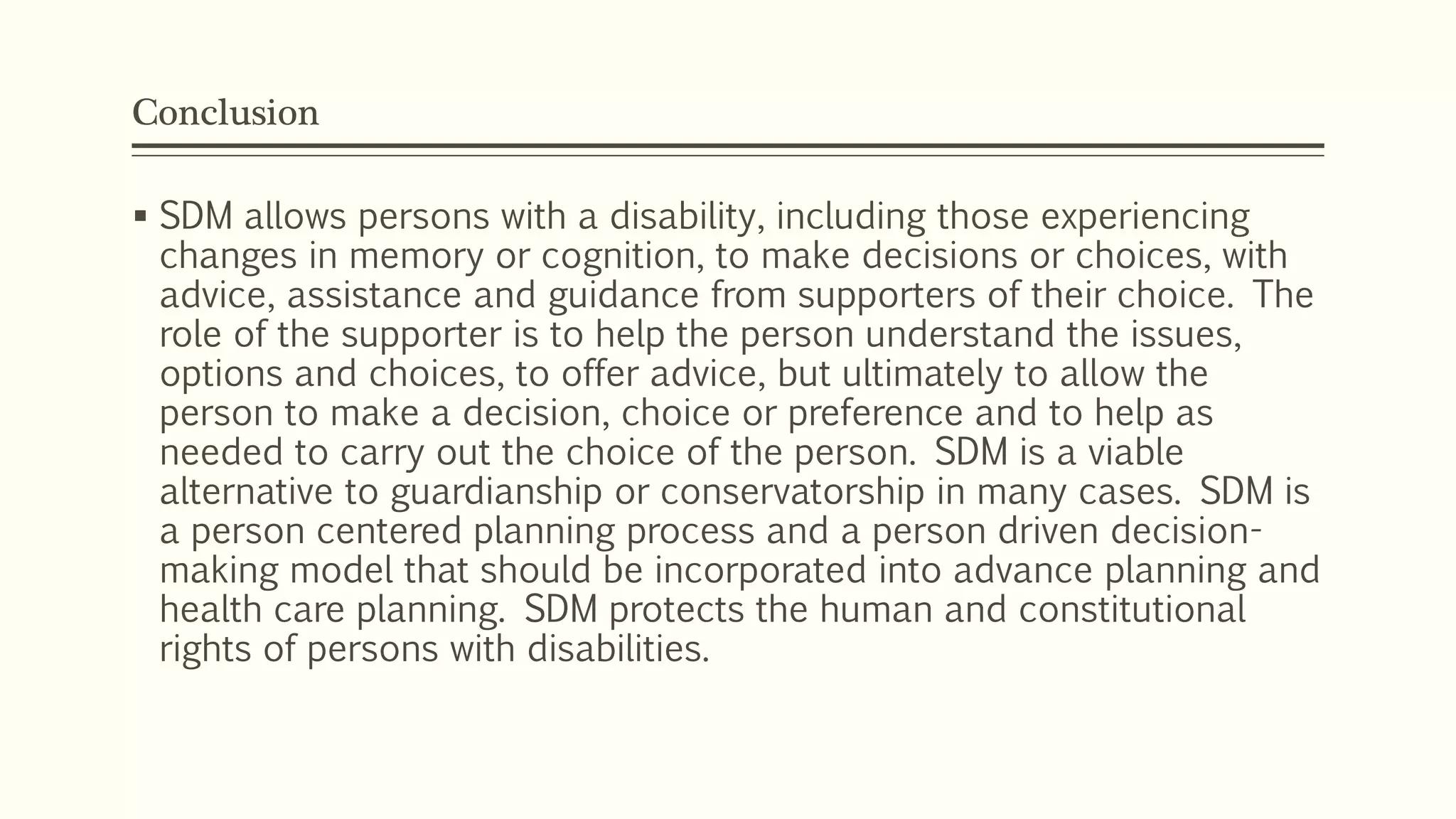 Conclusion

▪ SDM allows persons with a disability, including those experiencing changes in memory or cognition, to make decisions or choices, with advice, assistance and guidance from supporters of their choice. The role of the supporter is to help the person understand the issues, options and choices, to offer advice, but ultimately to allow the person to make a decision, choice or preference and to help as needed to carry out the choice of the person. SDM is a viable alternative to guardianship or conservatorship in many cases. SDM is a person centered planning process and a person driven decision-making model that should be incorporated into advance planning and health care planning. SDM protects the human and constitutional rights of persons with disabilities.